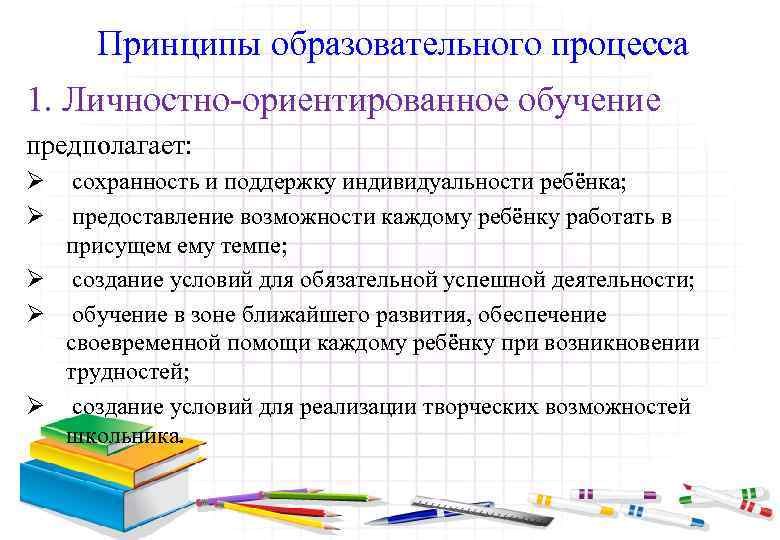 Принципы образовательного процесса

1. Личностно-ориентированное обучение

предполагает:

➢ сохранность и поддержку индивидуальности ребёнка;

➢ предоставление возможности каждому ребёнку работать в присущем ему темпе;

➢ создание условий для обязательной успешной деятельности;

➢ обучение в зоне ближайшего развития, обеспечение своевременной помощи каждому ребёнку при возникновении трудностей;

➢ создание условий для реализации творческих возможностей школьника.